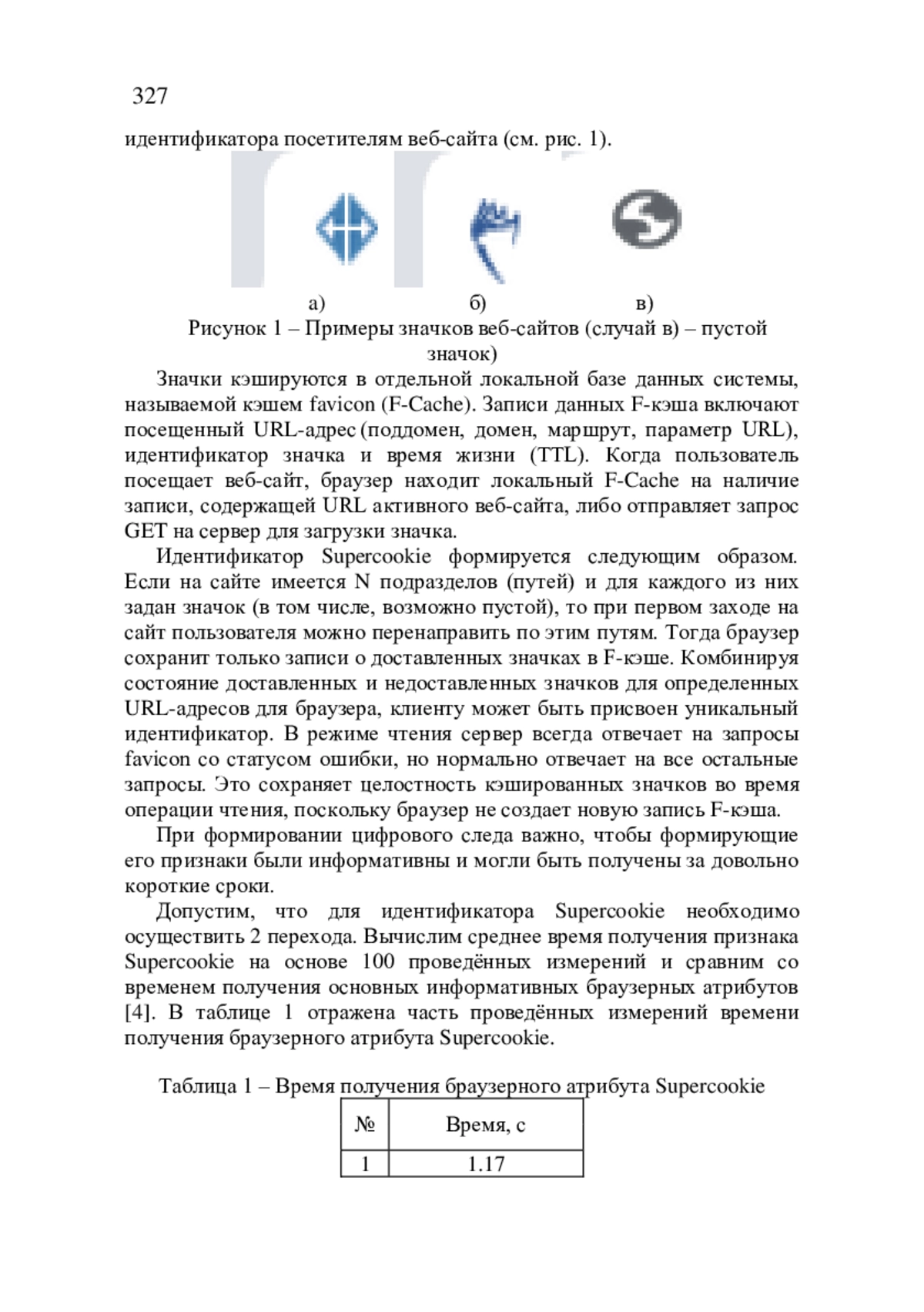 327

идентификатора посетителям веб-сайта (см. рис. 1).

а) б) в)

Рисунок 1 – Примеры значков веб-сайтов (случай в) – пустой значок)

Значки кэшируются в отдельной локальной базе данных системы, называемой кэшем favicon (F-Cache). Записи данных F-кэша включают посещенный URL-адрес (поддомен, домен, маршрут, параметр URL), идентификатор значка и время жизни (TTL). Когда пользователь посещает веб-сайт, браузер находит локальный F-Cache на наличие записи, содержащей URL активного веб-сайта, либо отправляет запрос GET на сервер для загрузки значка.

Идентификатор Supercookie формируется следующим образом. Если на сайте имеется N подразделов (путей) и для каждого из них задан значок (в том числе, возможно пустой), то при первом заходе на сайт пользователя можно перенаправить по этим путям. Тогда браузер сохранит только записи о доставленных значках в F-кэше. Комбинируя состояние доставленных и недоставленных значков для определенных URL-адресов для браузера, клиенту может быть присвоен уникальный идентификатор. В режиме чтения сервер всегда отвечает на запросы favicon со статусом ошибки, но нормально отвечает на все остальные запросы. Это сохраняет целостность кэшированных значков во время операции чтения, поскольку браузер не создает новую запись F-кэша.

При формировании цифрового следа важно, чтобы формирующие его признаки были информативны и могли быть получены за довольно короткие сроки.

Допустим, что для идентификатора Supercookie необходимо осуществить 2 перехода. Вычислим среднее время получения признака Supercookie на основе 100 проведённых измерений и сравним со временем получения основных информативных браузерных атрибутов [4]. В таблице 1 отражена часть проведённых измерений времени получения браузерного атрибута Supercookie.

Таблица 1 – Время получения браузерного атрибута Supercookie

| № | Время, с |
|---|---|
| 1 | 1.17 |